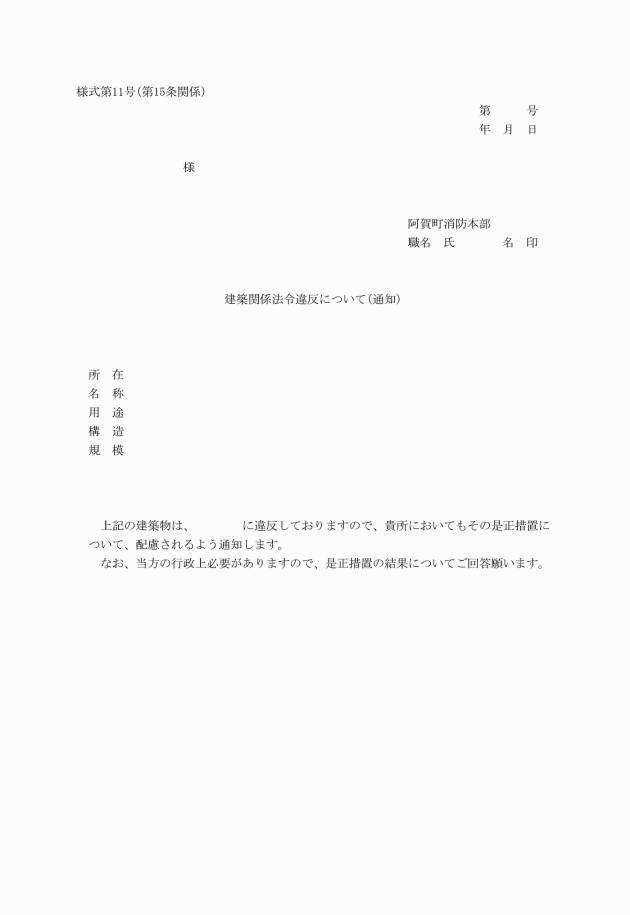 様式第11号(第15条関係)

第　　号
年　月　日

様

阿賀町消防本部
職名　氏　　　名　印

建築関係法令違反について(通知)

所　在
名　称
用　途
構　造
規　模

上記の建築物は、　　　　に違反しておりますので、貴所においてもその是正措置について、配慮されるよう通知します。
なお、当方の行政上必要がありますので、是正措置の結果についてご回答願います。